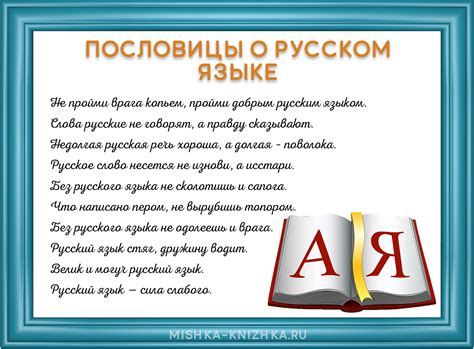 ПОСЛОВИЦЫ О РУССКОМ ЯЗЫКЕ

Не пройми врага копьем, пройми добрым русским языком.

Слова русские не говорят, а правду сказывают.

Недолгая русская речь хороша, а долгая - поволока.

Русское слово несется не изнови, а исстари.

Без русского языка не сколотишь и сапога.

Что написано пером, не вырубишь топором.

Без русского языка не одолеешь и врага.

Русский язык стяг, дружину водит.

Велик и могуч русский язык.

Русский язык — сила слабого.

А Я

MISHKA-KNIZHKA.RU